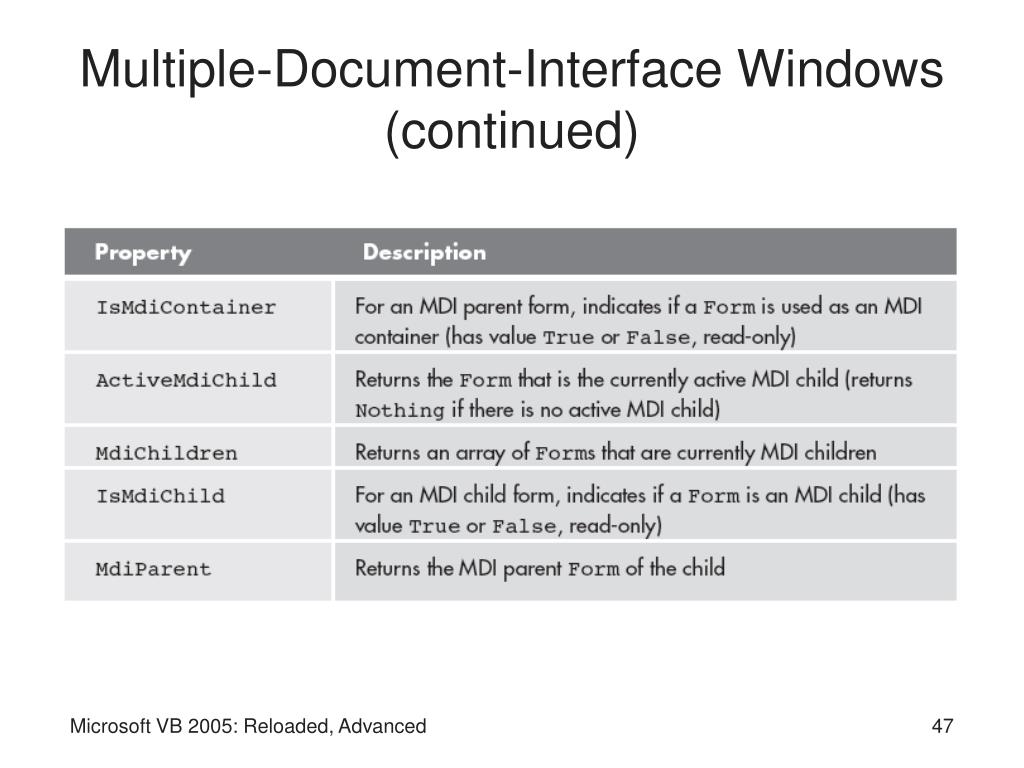 Multiple-Document-Interface Windows (continued)

| Property | Description |
|---|---|
| IsMdiContainer | For an MDI parent form, indicates if a Form is used as an MDI container (has value True or False, read-only) |
| ActiveMdiChild | Returns the Form that is the currently active MDI child (returns Nothing if there is no active MDI child) |
| MdiChildren | Returns an array of Forms that are currently MDI children |
| IsMdiChild | For an MDI child form, indicates if a Form is an MDI child (has value True or False, read-only) |
| MdiParent | Returns the MDI parent Form of the child |

Microsoft VB 2005: Reloaded, Advanced

47